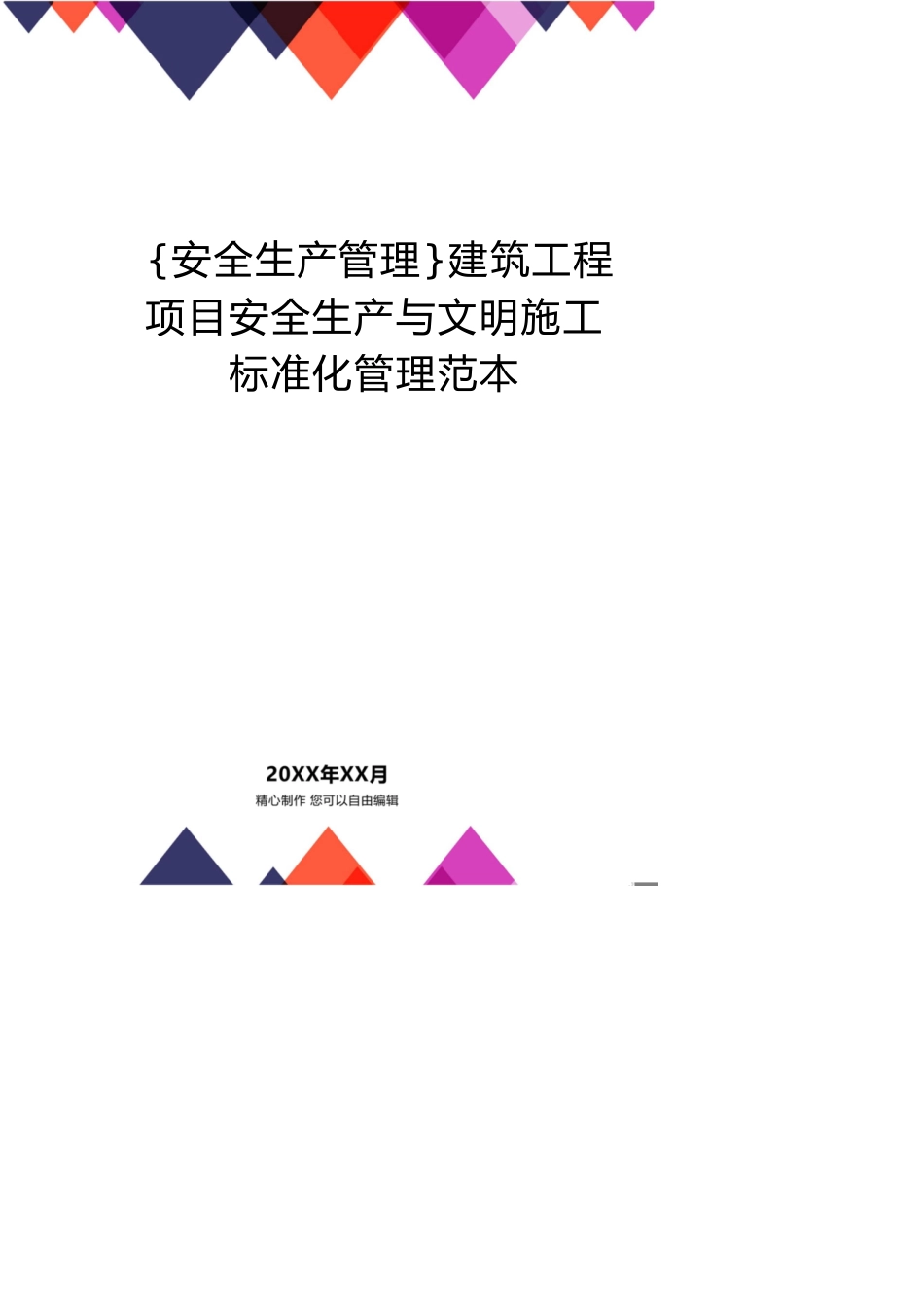 {安全生产管理}建筑工程项目安全生产与文明施工标准化管理范本

20XX年XX月

精心制作 您可以自由编辑